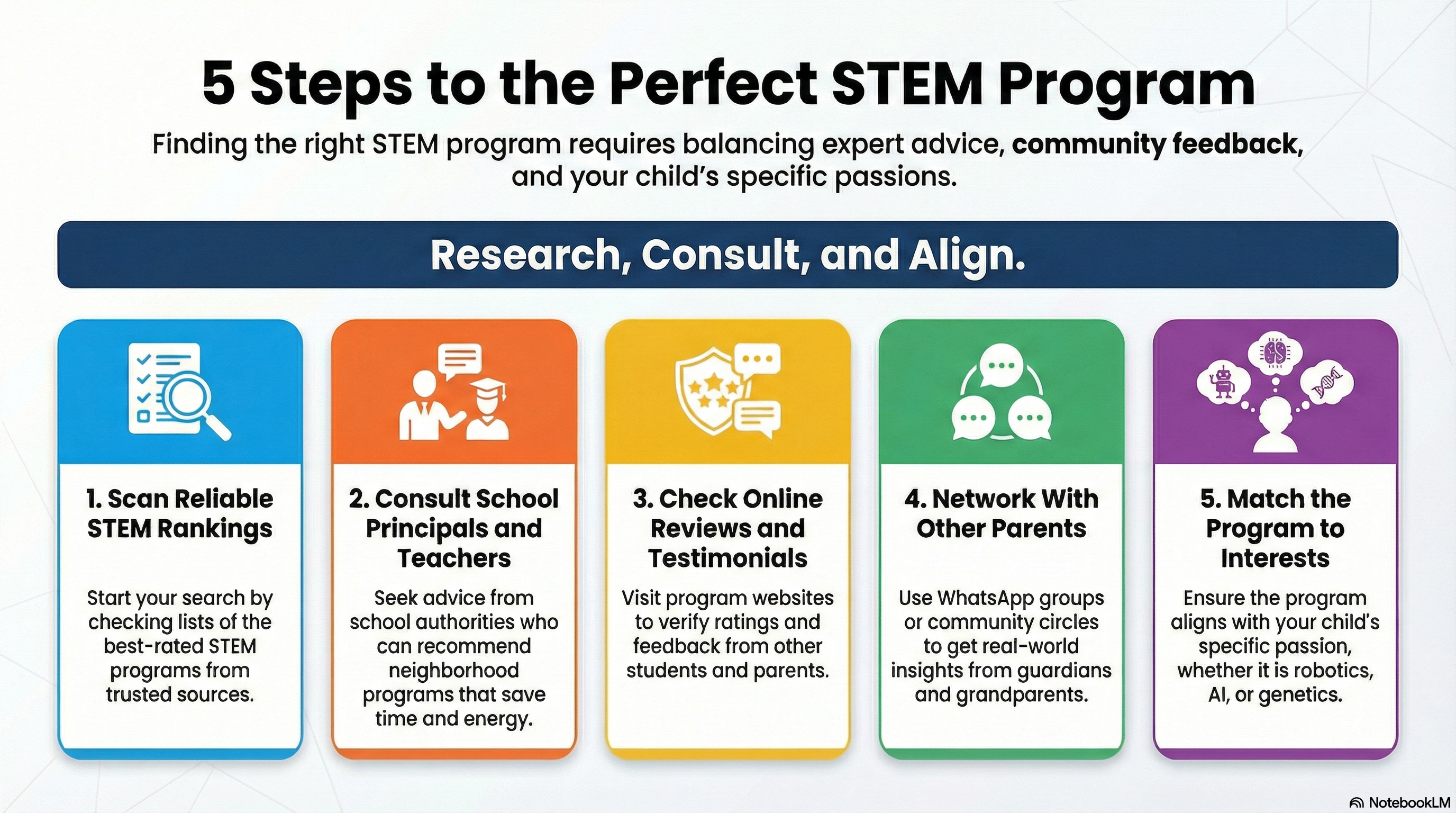 5 Steps to the Perfect STEM Program

Finding the right STEM program requires balancing expert advice, community feedback, and your child's specific passions.

Research, Consult, and Align.

1. Scan Reliable STEM Rankings

Start your search by checking lists of the best-rated STEM programs from trusted sources.

2. Consult School Principals and Teachers

Seek advice from school authorities who can recommend neighborhood programs that save time and energy.

3. Check Online Reviews and Testimonials

Visit program websites to verify ratings and feedback from other students and parents.

4. Network With Other Parents

Use WhatsApp groups or community circles to get real-world insights from guardians and grandparents.

5. Match the Program to Interests

Ensure the program aligns with your child's specific passion, whether it is robotics, AI, or genetics.

NotebookLM